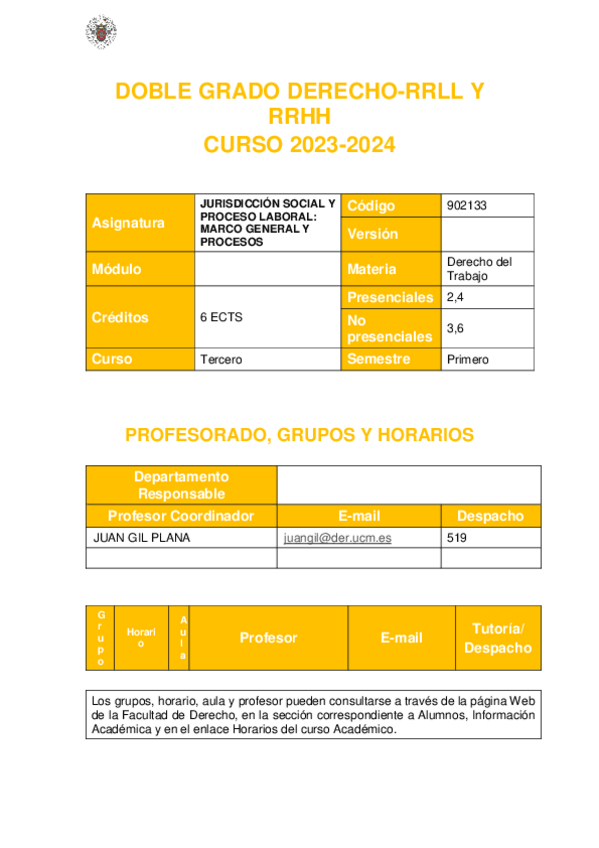 DOBLE GRADO DERECHO-RRLL Y RRHH
CURSO 2023-2024

| Asignatura | JURISDICCIÓN SOCIAL Y PROCESO LABORAL: MARCO GENERAL Y PROCESOS | Código | 902133 |
|---|---|---|---|
| | | Versión | |
| Módulo | | Materia | Derecho del Trabajo |
| Créditos | 6 ECTS | Presenciales | 2,4 |
| | | No presenciales | 3,6 |
| Curso | Tercero | Semestre | Primero |

PROFESORADO, GRUPOS Y HORARIOS

| Departamento Responsable | | |
|---|---|---|
| Profesor Coordinador | E-mail | Despacho |
| JUAN GIL PLANA | juangil@der.ucm.es | 519 |
| | | |

| Grupo | Horario | Aula | Profesor | E-mail | Tutoría/ Despacho |
|---|---|---|---|---|---|

Los grupos, horario, aula y profesor pueden consultarse a través de la página Web de la Facultad de Derecho, en la sección correspondiente a Alumnos, Información Académica y en el enlace Horarios del curso Académico.